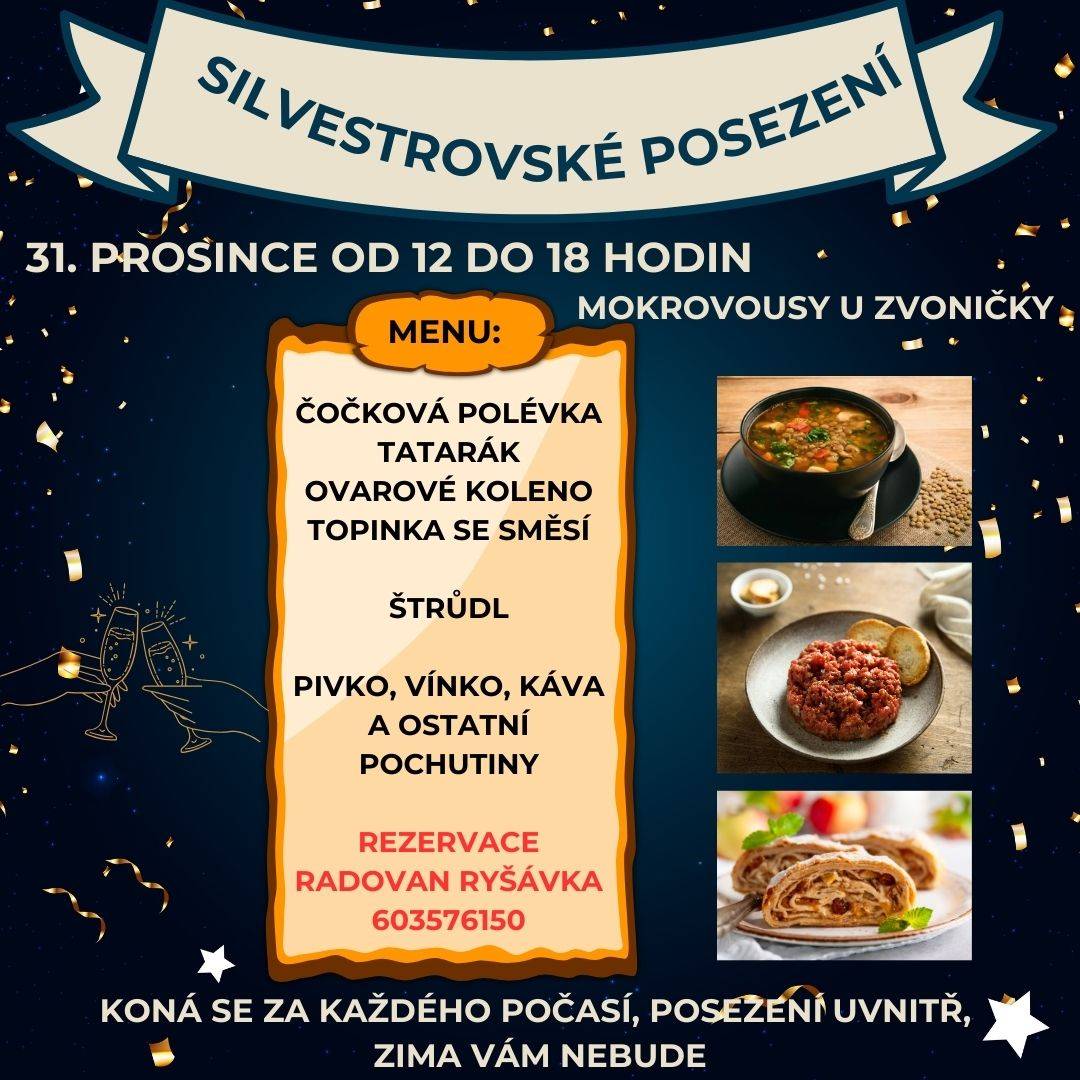 SILVESTROVSKÉ POSEZENÍ

31. PROSINCE OD 12 DO 18 HODIN

MOKROVOUSY U ZVONIČKY

MENU:

ČOČKOVÁ POLÉVKA
TATARÁK
OVAROVÉ KOLENO
TOPINKA SE SMĚSÍ

ŠTRŮDL

PIVKO, VÍNKO, KÁVA A OSTATNÍ POCHUTINY

REZERVACE
RADOVAN RYŠÁVKA
603576150

KONÁ SE ZA KAŽDÉHO POČASÍ, POSEZENÍ UVNITŘ, ZIMA VÁM NEBUDE